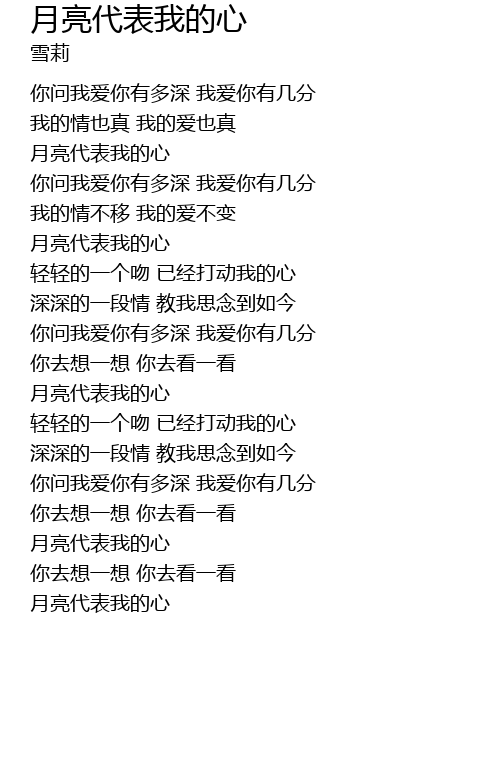 月亮代表我的心
雪莉

你问我爱你有多深 我爱你有几分
我的情也真 我的爱也真
月亮代表我的心
你问我爱你有多深 我爱你有几分
我的情不移 我的爱不变
月亮代表我的心
轻轻的一个吻 已经打动我的心
深深的一段情 教我思念到如今
你问我爱你有多深 我爱你有几分
你去想一想 你去看一看
月亮代表我的心
轻轻的一个吻 已经打动我的心
深深的一段情 教我思念到如今
你问我爱你有多深 我爱你有几分
你去想一想 你去看一看
月亮代表我的心
你去想一想 你去看一看
月亮代表我的心